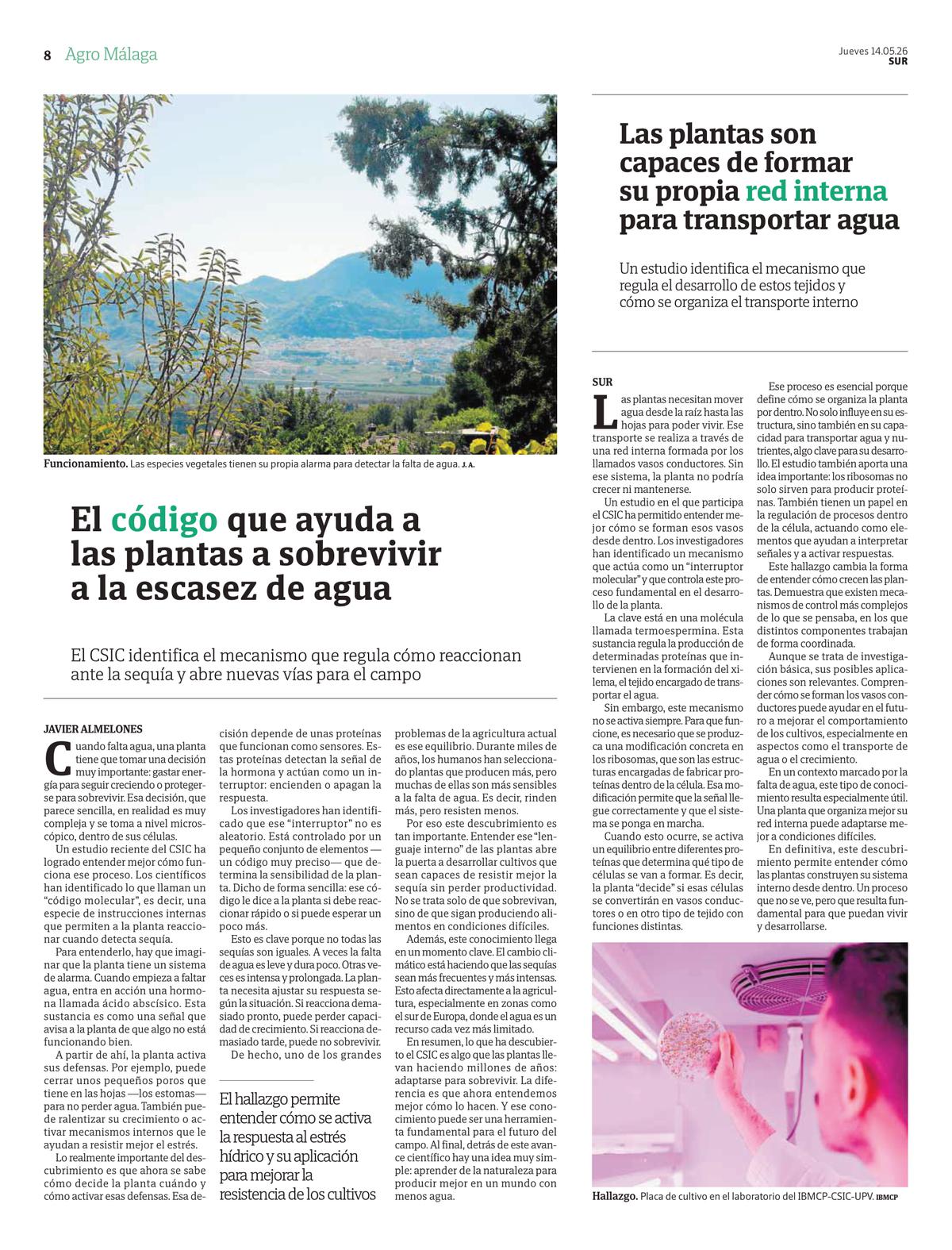 8 Agro Málaga

Jueves 14.05.26
SUR

Funcionamiento. Las especies vegetales tienen su propia alarma para detectar la falta de agua. J. A.

El código que ayuda a las plantas a sobrevivir a la escasez de agua

El CSIC identifica el mecanismo que regula cómo reaccionan ante la sequía y abre nuevas vías para el campo

JAVIER ALMELONES

Cuando falta agua, una planta tiene que tomar una decisión muy importante: gastar energía para seguir creciendo o protegerse para sobrevivir. Esa decisión, que parece sencilla, en realidad es muy compleja y se toma a nivel microscópico, dentro de sus células.

Un estudio reciente del CSIC ha logrado entender mejor cómo funciona ese proceso. Los científicos han identificado lo que llaman un "código molecular", es decir, una especie de instrucciones internas que permiten a la planta reaccionar cuando detecta sequía.

Para entenderlo, hay que imaginar que la planta tiene un sistema de alarma. Cuando empieza a faltar agua, entra en acción una hormona llamada ácido abscísico. Esta sustancia es como una señal que avisa a la planta de que algo no está funcionando bien.

A partir de ahí, la planta activa sus defensas. Por ejemplo, puede cerrar unos pequeños poros que tiene en las hojas —los estomas— para no perder agua. También puede ralentizar su crecimiento o activar mecanismos internos que le ayudan a resistir mejor el estrés.

Lo realmente importante del descubrimiento es que ahora se sabe cómo decide la planta cuándo y cómo activar esas defensas. Esa decisión depende de unas proteínas que funcionan como sensores. Estas proteínas detectan la señal de la hormona y actúan como un interruptor: encienden o apagan la respuesta.

Los investigadores han identificado que ese "interruptor" no es aleatorio. Está controlado por un pequeño conjunto de elementos —un código muy preciso— que determina la sensibilidad de la planta. Dicho de forma sencilla: ese código le dice a la planta si debe reaccionar rápido o si puede esperar un poco más.

Esto es clave porque no todas las sequías son iguales. A veces la falta de agua es leve y dura poco. Otras veces es intensa y prolongada. La planta necesita ajustar su respuesta según la situación. Si reacciona demasiado pronto, puede perder capacidad de crecimiento. Si reacciona demasiado tarde, puede no sobrevivir.

De hecho, uno de los grandes problemas de la agricultura actual es ese equilibrio. Durante miles de años, los humanos han seleccionado plantas que producen más, pero muchas de ellas son más sensibles a la falta de agua. Es decir, rinden más, pero resisten menos.

Por eso este descubrimiento es tan importante. Entender ese "lenguaje interno" de las plantas abre la puerta a desarrollar cultivos que sean capaces de resistir mejor la sequía sin perder productividad. No se trata solo de que sobrevivan, sino de que sigan produciendo alimentos en condiciones difíciles.

Además, este conocimiento llega en un momento clave. El cambio climático está haciendo que las sequías sean más frecuentes y más intensas. Esto afecta directamente a la agricultura, especialmente en zonas como el sur de Europa, donde el agua es un recurso cada vez más limitado.

En resumen, lo que ha descubierto el CSIC es algo que las plantas llevan haciendo millones de años: adaptarse para sobrevivir. La diferencia es que ahora entendemos mejor cómo lo hacen. Y ese conocimiento puede ser una herramienta fundamental para el futuro del campo. Al final, detrás de este avance científico hay una idea muy simple: aprender de la naturaleza para producir mejor en un mundo con menos agua.

El hallazgo permite entender cómo se activa la respuesta al estrés hídrico y su aplicación para mejorar la resistencia de los cultivos

Las plantas son capaces de formar su propia red interna para transportar agua

Un estudio identifica el mecanismo que regula el desarrollo de estos tejidos y cómo se organiza el transporte interno

SUR

Las plantas necesitan mover agua desde la raíz hasta las hojas para poder vivir. Ese transporte se realiza a través de una red interna formada por los llamados vasos conductores. Sin ese sistema, la planta no podría crecer ni mantenerse.

Un estudio en el que participa el CSIC ha permitido entender mejor cómo se forman esos vasos desde dentro. Los investigadores han identificado un mecanismo que actúa como un "interruptor molecular" y que controla este proceso fundamental en el desarrollo de la planta.

La clave está en una molécula llamada termoespermina. Esta sustancia regula la producción de determinadas proteínas que intervienen en la formación del xilema, el tejido encargado de transportar el agua.

Sin embargo, este mecanismo no se activa siempre. Para que funcione, es necesario que se produzca una modificación concreta en los ribosomas, que son las estructuras encargadas de fabricar proteínas dentro de la célula. Esa modificación permite que la señal llegue correctamente y que el sistema se ponga en marcha.

Cuando esto ocurre, se activa un equilibrio entre diferentes proteínas que determina qué tipo de células se van a formar. Es decir, la planta "decide" si esas células se convertirán en vasos conductores o en otro tipo de tejido con funciones distintas.

Ese proceso es esencial porque define cómo se organiza la planta por dentro. No solo influye en su estructura, sino también en su capacidad para transportar agua y nutrientes, algo clave para su desarrollo. El estudio también aporta una idea importante: los ribosomas no solo sirven para producir proteínas. También tienen un papel en la regulación de procesos dentro de la célula, actuando como elementos que ayudan a interpretar señales y a activar respuestas.

Este hallazgo cambia la forma de entender cómo crecen las plantas. Demuestra que existen mecanismos de control más complejos de lo que se pensaba, en los que distintos componentes trabajan de forma coordinada.

Aunque se trata de investigación básica, sus posibles aplicaciones son relevantes. Comprender cómo se forman los vasos conductores puede ayudar en el futuro a mejorar el comportamiento de los cultivos, especialmente en aspectos como el transporte de agua o el crecimiento.

En un contexto marcado por la falta de agua, este tipo de conocimiento resulta especialmente útil. Una planta que organiza mejor su red interna puede adaptarse mejor a condiciones difíciles.

En definitiva, este descubrimiento permite entender cómo las plantas construyen su sistema interno desde dentro. Un proceso que no se ve, pero que resulta fundamental para que puedan vivir y desarrollarse.

Hallazgo. Placa de cultivo en el laboratorio del IBMCP-CSIC-UPV. IBMCP